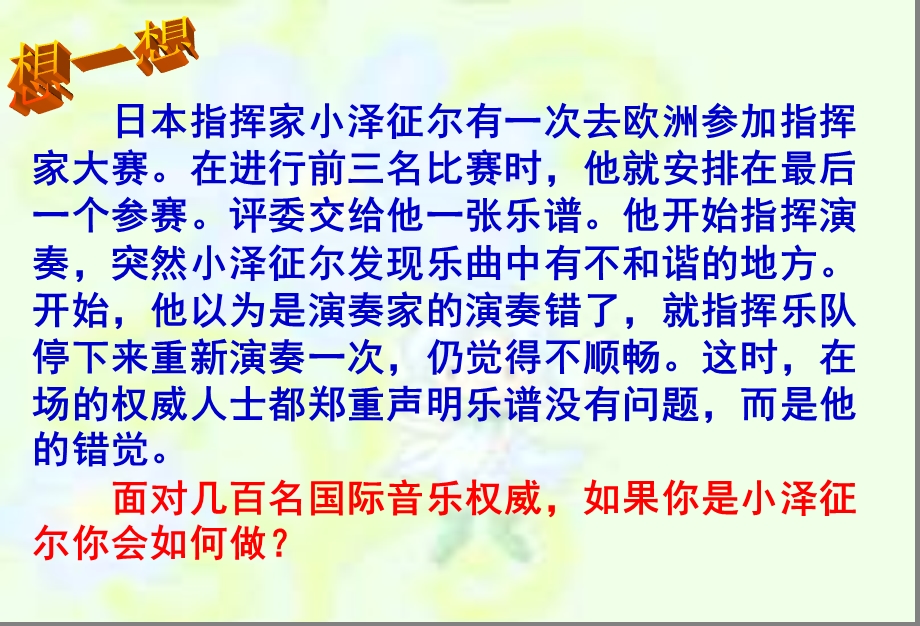 想一想

日本指挥家小泽征尔有一次去欧洲参加指挥家大赛。在进行前三名比赛时，他就安排在最后一个参赛。评委交给他一张乐谱。他开始指挥演奏，突然小泽征尔发现乐曲中有不和谐的地方。开始，他以为是演奏家的演奏错了，就指挥乐队停下来重新演奏一次，仍觉得不顺畅。这时，在场的权威人士都郑重声明乐谱没有问题，而是他的错觉。

面对几百名国际音乐权威，如果你是小泽征尔你会如何做？